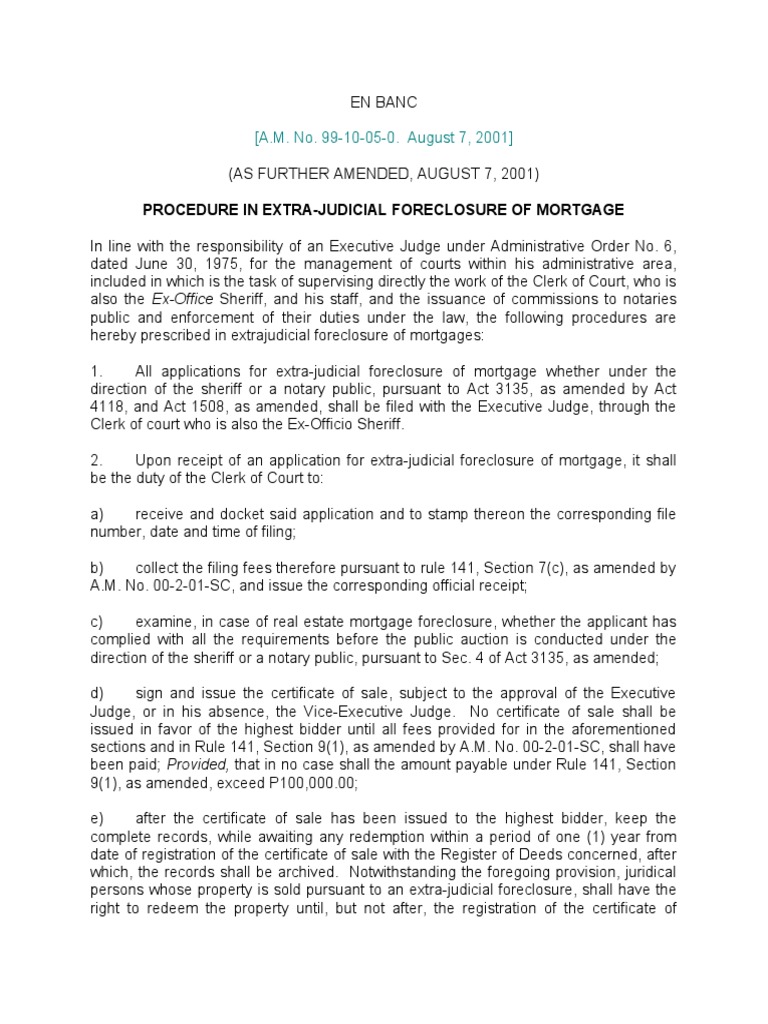 EN BANC

[A.M. No. 99-10-05-0. August 7, 2001]

(AS FURTHER AMENDED, AUGUST 7, 2001)

PROCEDURE IN EXTRA-JUDICIAL FORECLOSURE OF MORTGAGE

In line with the responsibility of an Executive Judge under Administrative Order No. 6, dated June 30, 1975, for the management of courts within his administrative area, included in which is the task of supervising directly the work of the Clerk of Court, who is also the Ex-Office Sheriff, and his staff, and the issuance of commissions to notaries public and enforcement of their duties under the law, the following procedures are hereby prescribed in extrajudicial foreclosure of mortgages:

1. All applications for extra-judicial foreclosure of mortgage whether under the direction of the sheriff or a notary public, pursuant to Act 3135, as amended by Act 4118, and Act 1508, as amended, shall be filed with the Executive Judge, through the Clerk of court who is also the Ex-Officio Sheriff.

2. Upon receipt of an application for extra-judicial foreclosure of mortgage, it shall be the duty of the Clerk of Court to:

a) receive and docket said application and to stamp thereon the corresponding file number, date and time of filing;

b) collect the filing fees therefore pursuant to rule 141, Section 7(c), as amended by A.M. No. 00-2-01-SC, and issue the corresponding official receipt;

c) examine, in case of real estate mortgage foreclosure, whether the applicant has complied with all the requirements before the public auction is conducted under the direction of the sheriff or a notary public, pursuant to Sec. 4 of Act 3135, as amended;

d) sign and issue the certificate of sale, subject to the approval of the Executive Judge, or in his absence, the Vice-Executive Judge. No certificate of sale shall be issued in favor of the highest bidder until all fees provided for in the aforementioned sections and in Rule 141, Section 9(1), as amended by A.M. No. 00-2-01-SC, shall have been paid; Provided, that in no case shall the amount payable under Rule 141, Section 9(1), as amended, exceed P100,000.00;

e) after the certificate of sale has been issued to the highest bidder, keep the complete records, while awaiting any redemption within a period of one (1) year from date of registration of the certificate of sale with the Register of Deeds concerned, after which, the records shall be archived. Notwithstanding the foregoing provision, juridical persons whose property is sold pursuant to an extra-judicial foreclosure, shall have the right to redeem the property until, but not after, the registration of the certificate of